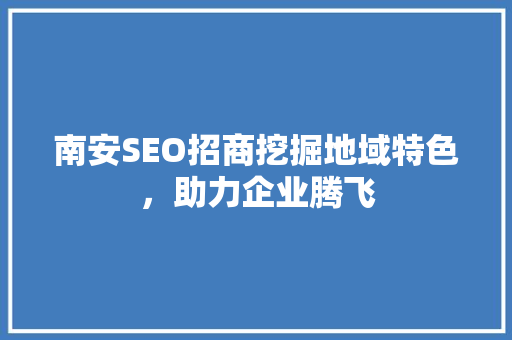 南安SEO招商挖掘地域特色，助力企业腾飞